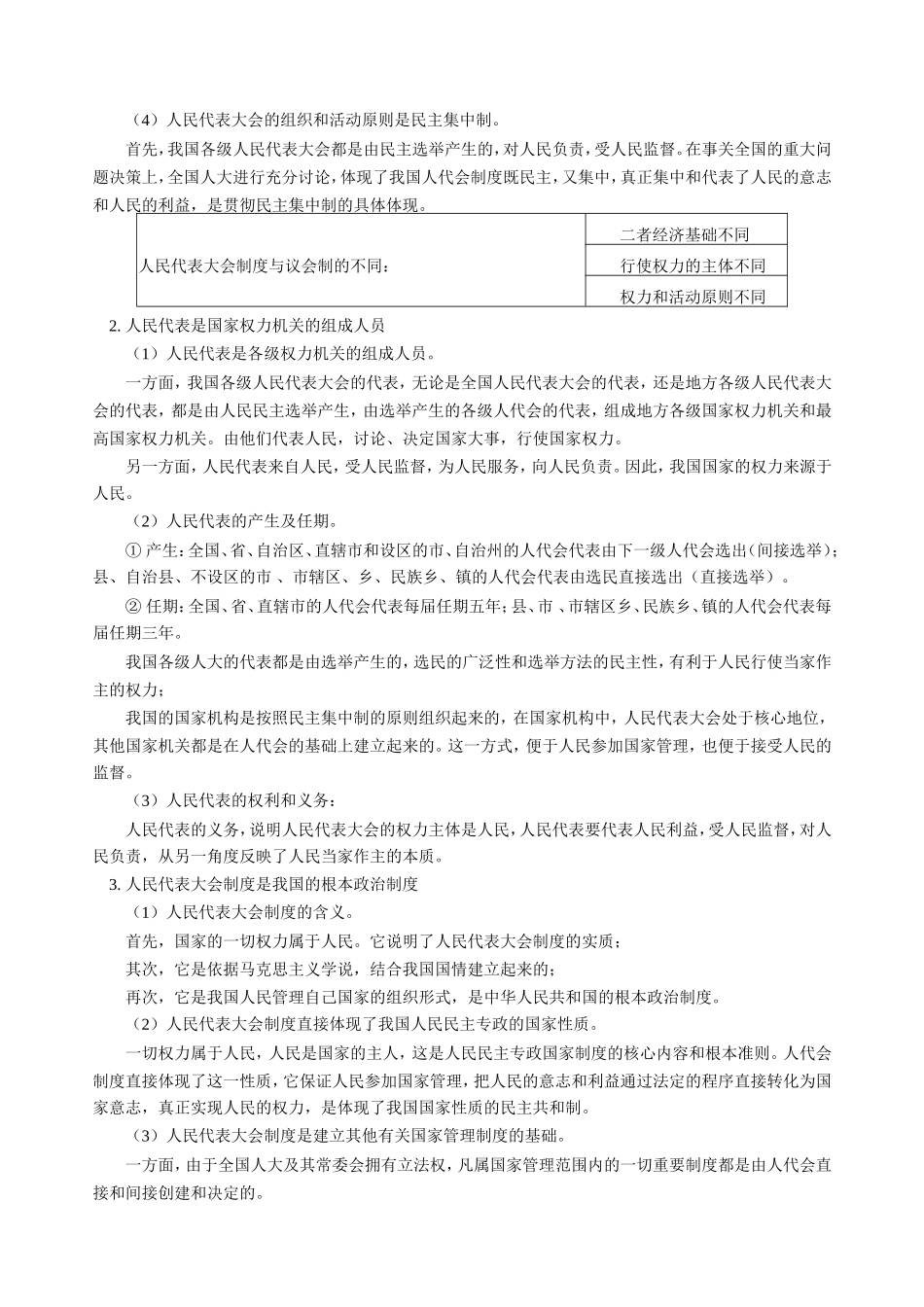 （4）人民代表大会的组织和活动原则是民主集中制。

首先，我国各级人民代表大会都是由民主选举产生的，对人民负责，受人民监督。在事关全国的重大问题决策上，全国人大进行充分讨论，体现了我国人代会制度既民主，又集中，真正集中和代表了人民的意志和人民的利益，是贯彻民主集中制的具体体现。

| 人民代表大会制度与议会制的不同： | 二者经济基础不同 |
|---|---|
|  | 行使权力的主体不同 |
|  | 权力和活动原则不同 |

2.人民代表是国家权力机关的组成人员

（1）人民代表是各级权力机关的组成人员。

一方面，我国各级人民代表大会的代表，无论是全国人民代表大会的代表，还是地方各级人民代表大会的代表，都是由人民民主选举产生，由选举产生的各级人代会的代表，组成地方各级国家权力机关和最高国家权力机关。由他们代表人民，讨论、决定国家大事，行使国家权力。

另一方面，人民代表来自人民，受人民监督，为人民服务，向人民负责。因此，我国国家的权力来源于人民。

（2）人民代表的产生及任期。

①产生：全国、省、自治区、直辖市和设区的市、自治州的人代会代表由下一级人代会选出（间接选举）；县、自治县、不设区的市、市辖区、乡、民族乡、镇的人代会代表由选民直接选出（直接选举）。

②任期：全国、省、直辖市的人代会代表每届任期五年；县、市、市辖区乡、民族乡、镇的人代会代表每届任期三年。

我国各级人大的代表都是由选举产生的，选民的广泛性和选举方法的民主性，有利于人民行使当家作主的权力；

我国的国家机构是按照民主集中制的原则组织起来的，在国家机构中，人民代表大会处于核心地位，其他国家机关都是在人代会的基础上建立起来的。这一方式，便于人民参加国家管理，也便于接受人民的监督。

（3）人民代表的权利和义务：

人民代表的义务，说明人民代表大会的权力主体是人民，人民代表要代表人民利益，受人民监督，对人民负责，从另一角度反映了人民当家作主的本质。

3.人民代表大会制度是我国的根本政治制度

（1）人民代表大会制度的含义。

首先，国家的一切权力属于人民。它说明了人民代表大会制度的实质；

其次，它是依据马克思主义学说，结合我国国情建立起来的；

再次，它是我国人民管理自己国家的组织形式，是中华人民共和国的根本政治制度。

（2）人民代表大会制度直接体现了我国人民民主专政的国家性质。

一切权力属于人民，人民是国家的主人，这是人民民主专政国家制度的核心内容和根本准则。人代会制度直接体现了这一性质，它保证人民参加国家管理，把人民的意志和利益通过法定的程序直接转化为国家意志，真正实现人民的权力，是体现了我国国家性质的民主共和制。

（3）人民代表大会制度是建立其他有关国家管理制度的基础。

一方面，由于全国人大及其常委会拥有立法权，凡属国家管理范围内的一切重要制度都是由人代会直接和间接创建和决定的。